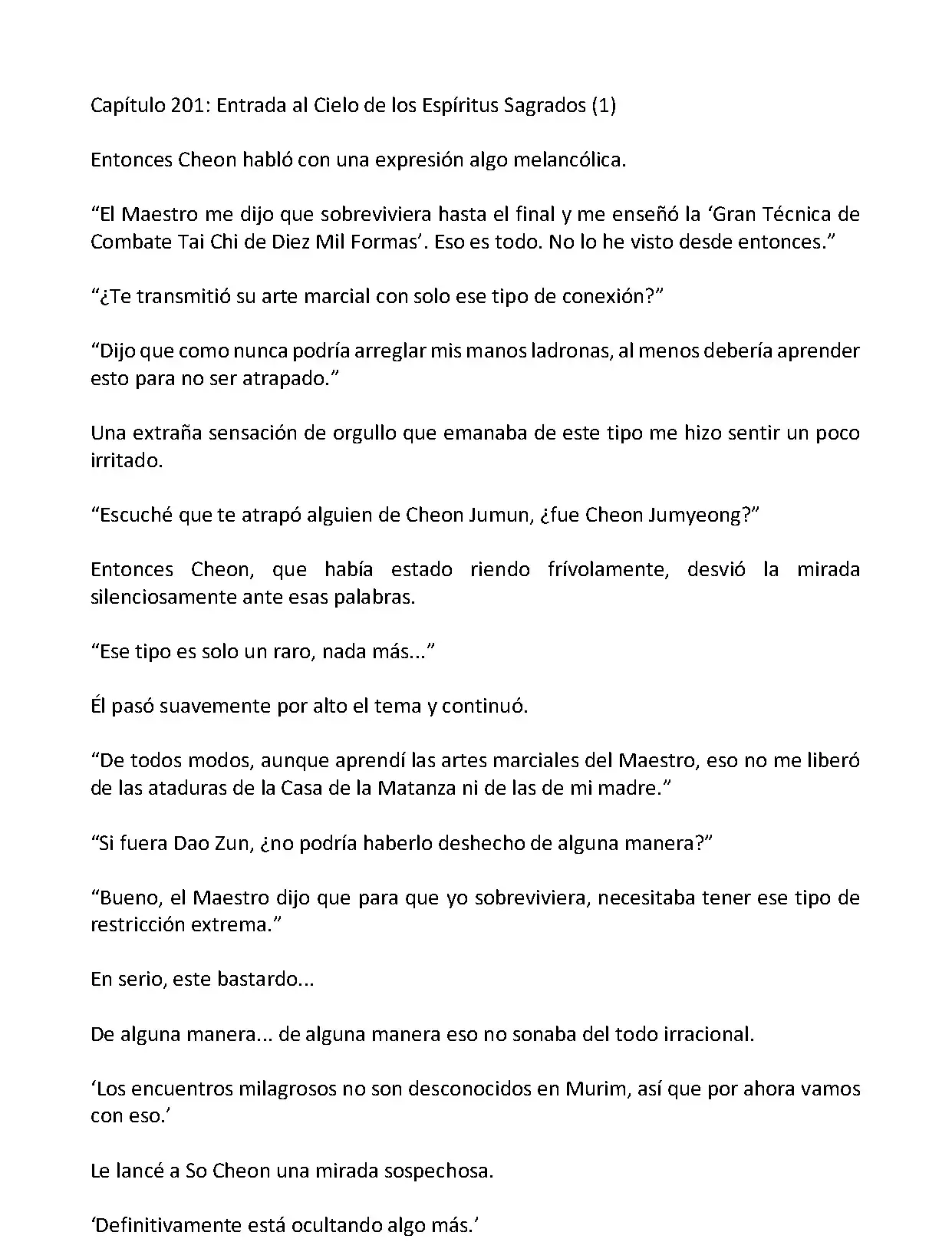 Capítulo 201: Entrada al Cielo de los Espíritus Sagrados (1)

Entonces Cheon habló con una expresión algo melancólica.

“El Maestro me dijo que sobreviviera hasta el final y me enseñó la ‘Gran Técnica de Combate Tai Chi de Diez Mil Formas’. Eso es todo. No lo he visto desde entonces.”

“¿Te transmitió su arte marcial con solo ese tipo de conexión?”

“Dijo que como nunca podría arreglar mis manos ladronas, al menos debería aprender esto para no ser atrapado.”

Una extraña sensación de orgullo que emanaba de este tipo me hizo sentir un poco irritado.

“Escuché que te atrapó alguien de Cheon Jumun, ¿fue Cheon Jumyeong?”

Entonces Cheon, que había estado riendo frívolamente, desvió la mirada silenciosamente ante esas palabras.

“Ese tipo es solo un raro, nada más...”

Él pasó suavemente por alto el tema y continuó.

“De todos modos, aunque aprendí las artes marciales del Maestro, eso no me liberó de las ataduras de la Casa de la Matanza ni de las de mi madre.”

“Si fuera Dao Zun, ¿no podría haberlo deshecho de alguna manera?”

“Bueno, el Maestro dijo que para que yo sobreviviera, necesitaba tener ese tipo de restricción extrema.”

En serio, este bastardo...

De alguna manera... de alguna manera eso no sonaba del todo irracional.

‘Los encuentros milagrosos no son desconocidos en Murim, así que por ahora vamos con eso.’

Le lancé a So Cheon una mirada sospechosa.

‘Definitivamente está ocultando algo más.’